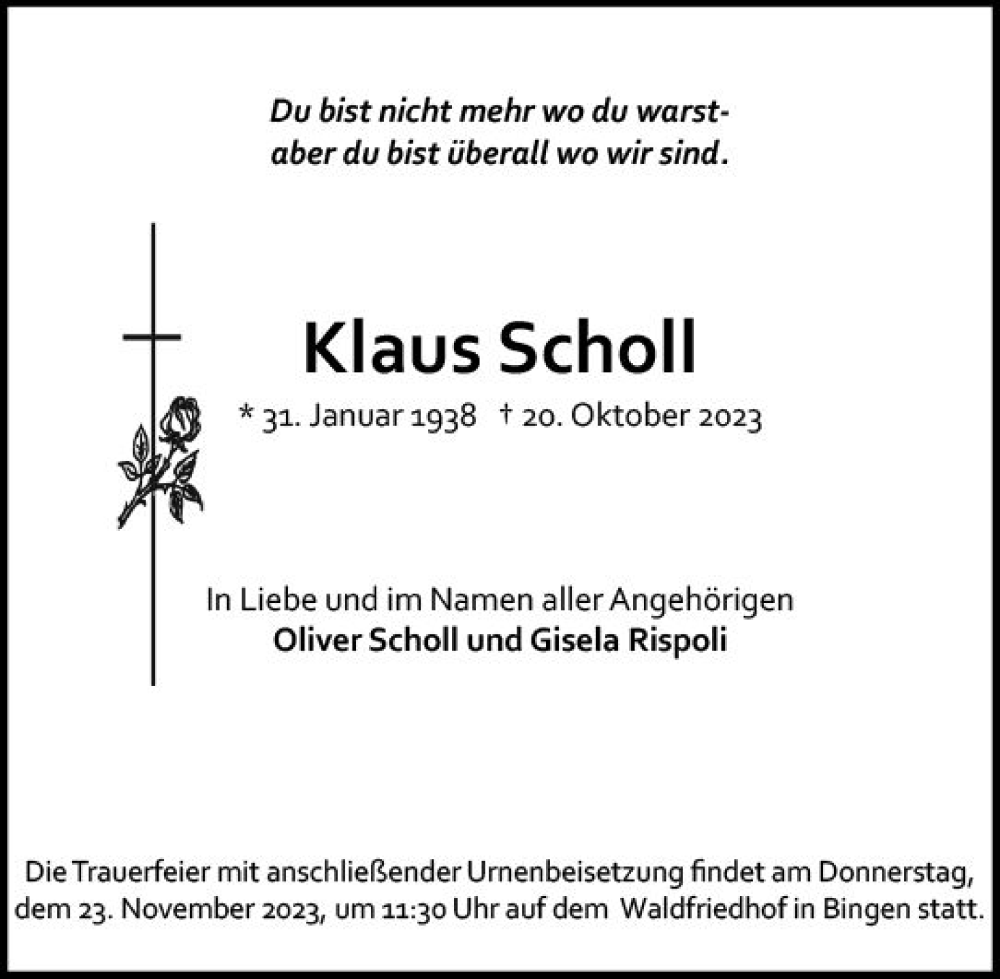 Du bist nicht mehr wo du warst-
aber du bist überall wo wir sind.

Klaus Scholl

* 31. Januar 1938 † 20. Oktober 2023

In Liebe und im Namen aller Angehörigen
Oliver Scholl und Gisela Rispoli

Die Trauerfeier mit anschließender Urnenbeisetzung findet am Donnerstag, dem 23. November 2023, um 11:30 Uhr auf dem Waldfriedhof in Bingen statt.